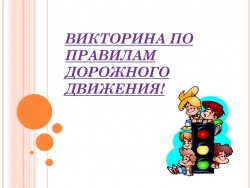 ВИКТОРИНА ПО ПРАВИЛАМ ДОРОЖНОГО ДВИЖЕНИЯ!